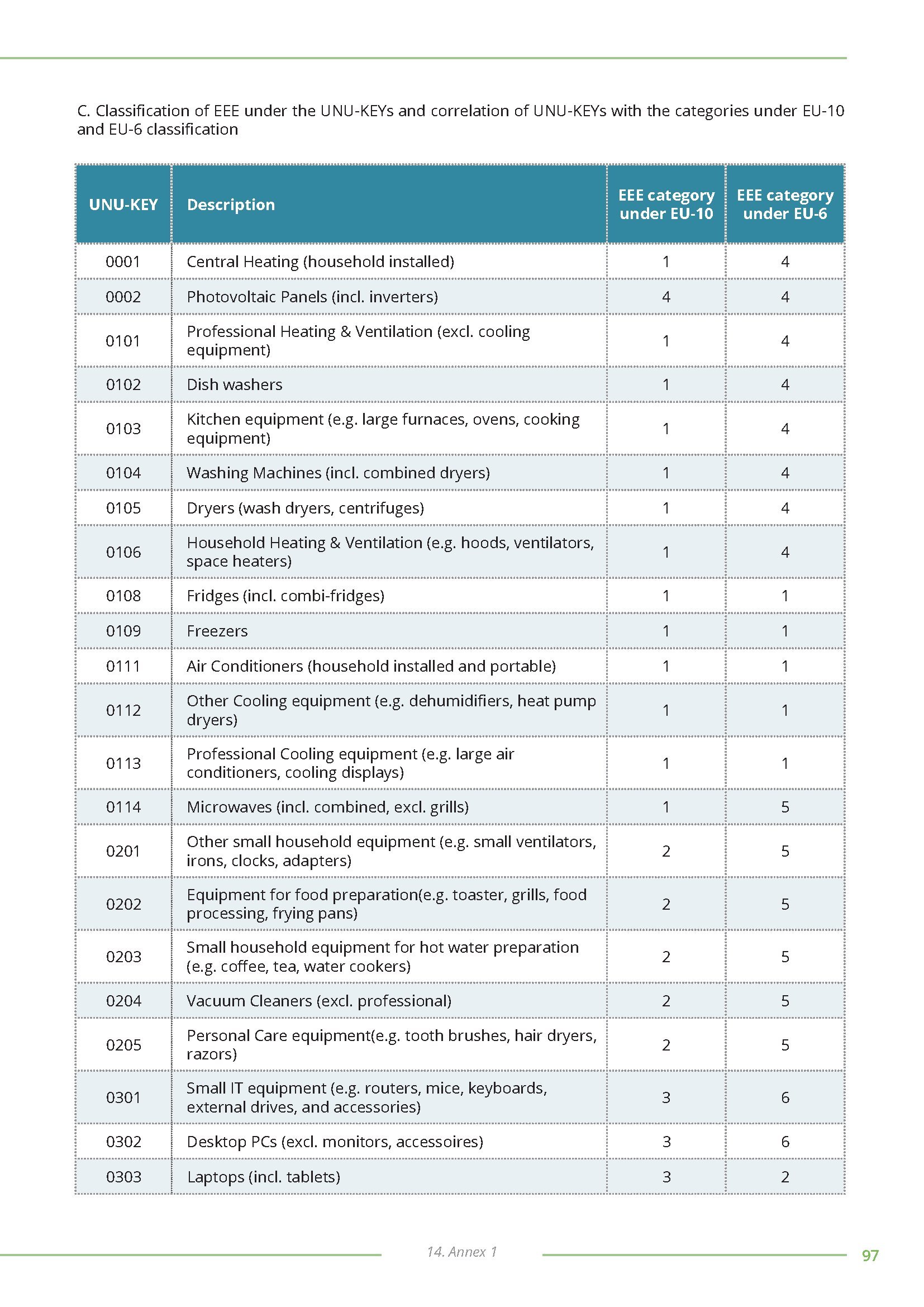 C. Classification of EEE under the UNU-KEYs and correlation of UNU-KEYs with the categories under EU-10 and EU-6 classification

| UNU-KEY | Description | EEE category under EU-10 | EEE category under EU-6 |
|---|---|---|---|
| 0001 | Central Heating (household installed) | 1 | 4 |
| 0002 | Photovoltaic Panels (incl. inverters) | 4 | 4 |
| 0101 | Professional Heating & Ventilation (excl. cooling equipment) | 1 | 4 |
| 0102 | Dish washers | 1 | 4 |
| 0103 | Kitchen equipment (e.g. large furnaces, ovens, cooking equipment) | 1 | 4 |
| 0104 | Washing Machines (incl. combined dryers) | 1 | 4 |
| 0105 | Dryers (wash dryers, centrifuges) | 1 | 4 |
| 0106 | Household Heating & Ventilation (e.g. hoods, ventilators, space heaters) | 1 | 4 |
| 0108 | Fridges (incl. combi-fridges) | 1 | 1 |
| 0109 | Freezers | 1 | 1 |
| 0111 | Air Conditioners (household installed and portable) | 1 | 1 |
| 0112 | Other Cooling equipment (e.g. dehumidifiers, heat pump dryers) | 1 | 1 |
| 0113 | Professional Cooling equipment (e.g. large air conditioners, cooling displays) | 1 | 1 |
| 0114 | Microwaves (incl. combined, excl. grills) | 1 | 5 |
| 0201 | Other small household equipment (e.g. small ventilators, irons, clocks, adapters) | 2 | 5 |
| 0202 | Equipment for food preparation(e.g. toaster, grills, food processing, frying pans) | 2 | 5 |
| 0203 | Small household equipment for hot water preparation (e.g. coffee, tea, water cookers) | 2 | 5 |
| 0204 | Vacuum Cleaners (excl. professional) | 2 | 5 |
| 0205 | Personal Care equipment(e.g. tooth brushes, hair dryers, razors) | 2 | 5 |
| 0301 | Small IT equipment (e.g. routers, mice, keyboards, external drives, and accessories) | 3 | 6 |
| 0302 | Desktop PCs (excl. monitors, accessoires) | 3 | 6 |
| 0303 | Laptops (incl. tablets) | 3 | 2 |

14. Annex 1

97